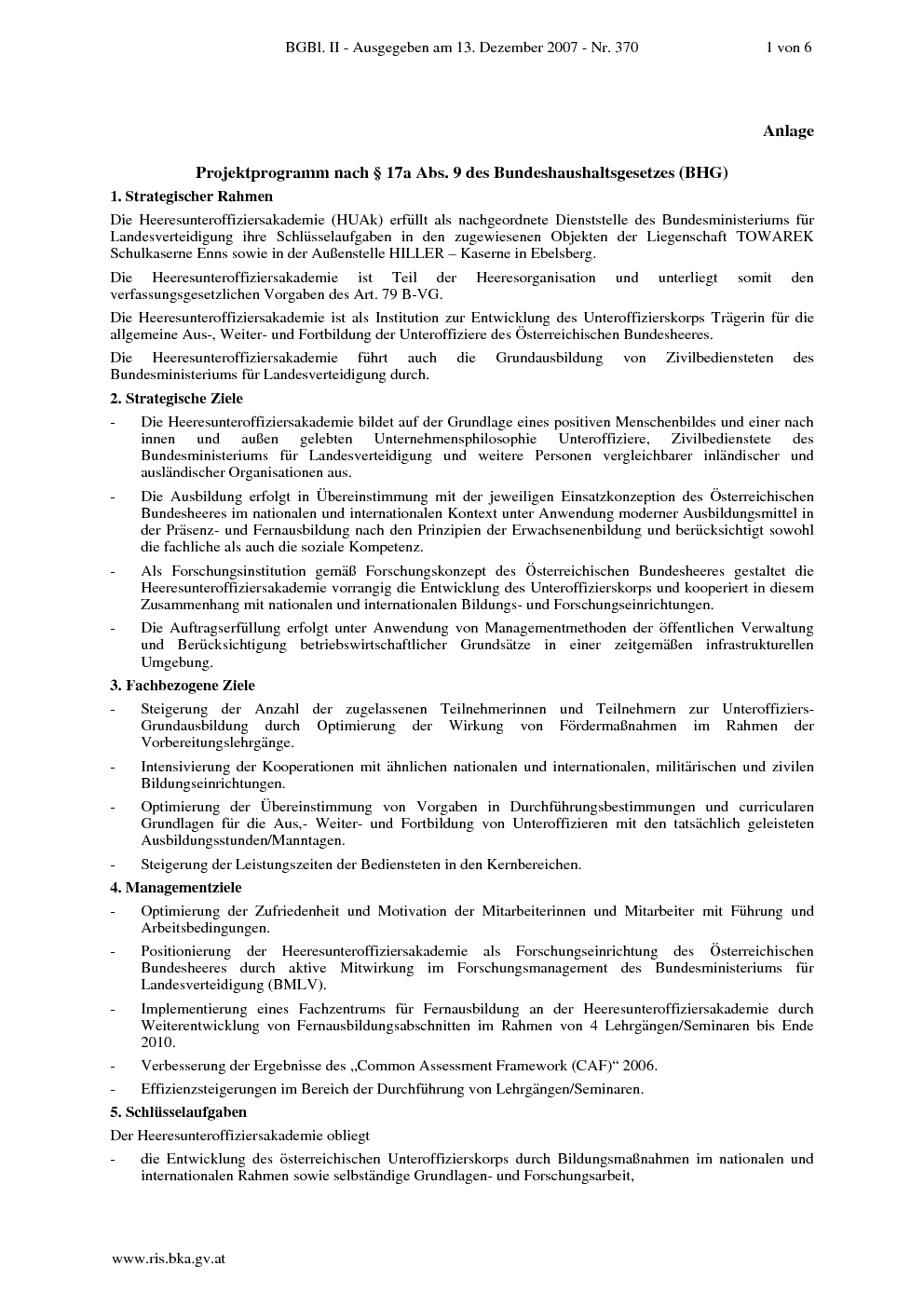 BGBl. II - Ausgegeben am 13. Dezember 2007 - Nr. 370 1 von 6

Anlage

Projektprogramm nach § 17a Abs. 9 des Bundeshaushaltsgesetzes (BHG)

1. Strategischer Rahmen

Die Heeresunteroffiziersakademie (HUAk) erfüllt als nachgeordnete Dienststelle des Bundesministeriums für Landesverteidigung ihre Schlüsselaufgaben in den zugewiesenen Objekten der Liegenschaft TOWAREK Schulkaserne Enns sowie in der Außenstelle HILLER – Kaserne in Ebelsberg.

Die Heeresunteroffiziersakademie ist Teil der Heeresorganisation und unterliegt somit den verfassungsgesetzlichen Vorgaben des Art. 79 B-VG.

Die Heeresunteroffiziersakademie ist als Institution zur Entwicklung des Unteroffizierskorps Trägerin für die allgemeine Aus-, Weiter- und Fortbildung der Unteroffiziere des Österreichischen Bundesheeres.

Die Heeresunteroffiziersakademie führt auch die Grundausbildung von Zivilbediensteten des Bundesministeriums für Landesverteidigung durch.

2. Strategische Ziele

- Die Heeresunteroffiziersakademie bildet auf der Grundlage eines positiven Menschenbildes und einer nach innen und außen gelebten Unternehmensphilosophie Unteroffiziere, Zivilbedienstete des Bundesministeriums für Landesverteidigung und weitere Personen vergleichbarer inländischer und ausländischer Organisationen aus.

- Die Ausbildung erfolgt in Übereinstimmung mit der jeweiligen Einsatzkonzeption des Österreichischen Bundesheeres im nationalen und internationalen Kontext unter Anwendung moderner Ausbildungsmittel in der Präsenz- und Fernausbildung nach den Prinzipien der Erwachsenenbildung und berücksichtigt sowohl die fachliche als auch die soziale Kompetenz.

- Als Forschungsinstitution gemäß Forschungskonzept des Österreichischen Bundesheeres gestaltet die Heeresunteroffiziersakademie vorrangig die Entwicklung des Unteroffizierskorps und kooperiert in diesem Zusammenhang mit nationalen und internationalen Bildungs- und Forschungseinrichtungen.

- Die Auftragserfüllung erfolgt unter Anwendung von Managementmethoden der öffentlichen Verwaltung und Berücksichtigung betriebswirtschaftlicher Grundsätze in einer zeitgemäßen infrastrukturellen Umgebung.

3. Fachbezogene Ziele

- Steigerung der Anzahl der zugelassenen Teilnehmerinnen und Teilnehmern zur Unteroffiziers-Grundausbildung durch Optimierung der Wirkung von Fördermaßnahmen im Rahmen der Vorbereitungslehrgänge.

- Intensivierung der Kooperationen mit ähnlichen nationalen und internationalen, militärischen und zivilen Bildungseinrichtungen.

- Optimierung der Übereinstimmung von Vorgaben in Durchführungsbestimmungen und curricularen Grundlagen für die Aus,- Weiter- und Fortbildung von Unteroffizieren mit den tatsächlich geleisteten Ausbildungsstunden/Manntagen.

- Steigerung der Leistungszeiten der Bediensteten in den Kernbereichen.

4. Managementziele

- Optimierung der Zufriedenheit und Motivation der Mitarbeiterinnen und Mitarbeiter mit Führung und Arbeitsbedingungen.

- Positionierung der Heeresunteroffiziersakademie als Forschungseinrichtung des Österreichischen Bundesheeres durch aktive Mitwirkung im Forschungsmanagement des Bundesministeriums für Landesverteidigung (BMLV).

- Implementierung eines Fachzentrums für Fernausbildung an der Heeresunteroffiziersakademie durch Weiterentwicklung von Fernausbildungsabschnitten im Rahmen von 4 Lehrgängen/Seminaren bis Ende 2010.

- Verbesserung der Ergebnisse des „Common Assessment Framework (CAF)“ 2006.

- Effizienzsteigerungen im Bereich der Durchführung von Lehrgängen/Seminaren.

5. Schlüsselaufgaben

Der Heeresunteroffiziersakademie obliegt

- die Entwicklung des österreichischen Unteroffizierskorps durch Bildungsmaßnahmen im nationalen und internationalen Rahmen sowie selbständige Grundlagen- und Forschungsarbeit,

www.ris.bka.gv.at